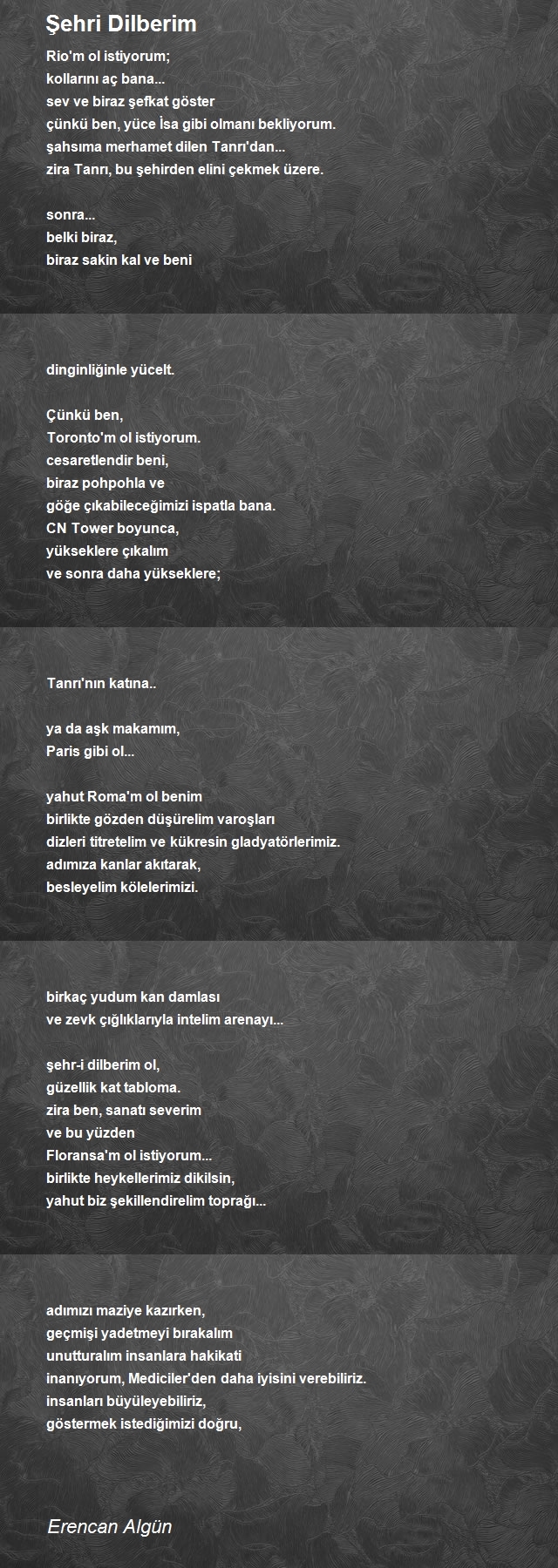 Şehri Dilberim

Rio'm ol istiyorum;
kollarını aç bana...
sev ve biraz şefkat göster
çünkü ben, yüce İsa gibi olmanı bekliyorum.
şahsıma merhamet dilen Tanrı'dan...
zira Tanrı, bu şehirden elini çekmek üzere.

sonra...
belki biraz,
biraz sakin kal ve beni

dinginliğinle yücelt.

Çünkü ben,
Toronto'm ol istiyorum.
cesaretlendir beni,
biraz pohpohla ve
göğe çıkabileceğimizi ispatla bana.
CN Tower boyunca,
yükseklere çıkalım
ve sonra daha yükseklere;

Tanrı'nın katına..

ya da aşk makamım,
Paris gibi ol...

yahut Roma'm ol benim
birlikte gözden düşürelim varoşları
dizleri titretelim ve kükresin gladyatörlerimiz.
adımıza kanlar akıtarak,
besleyelim kölelerimizi.

birkaç yudum kan damlası
ve zevk çığlıklarıyla intelim arenayı...

şehr-i dilberim ol,
güzellik kat tabloma.
zira ben, sanatı severim
ve bu yüzden
Floransa'm ol istiyorum...
birlikte heykellerimiz dikilsin,
yahut biz şekillendirelim toprağı...

adımızı maziye kazırken,
geçmişi yadetmeyi bırakalım
unutturalım insanlara hakikati
inanıyorum, Mediciler'den daha iyisini verebiliriz.
insanları büyüleyebiliriz,
göstermek istediğimizi doğru,

Erencan Algün